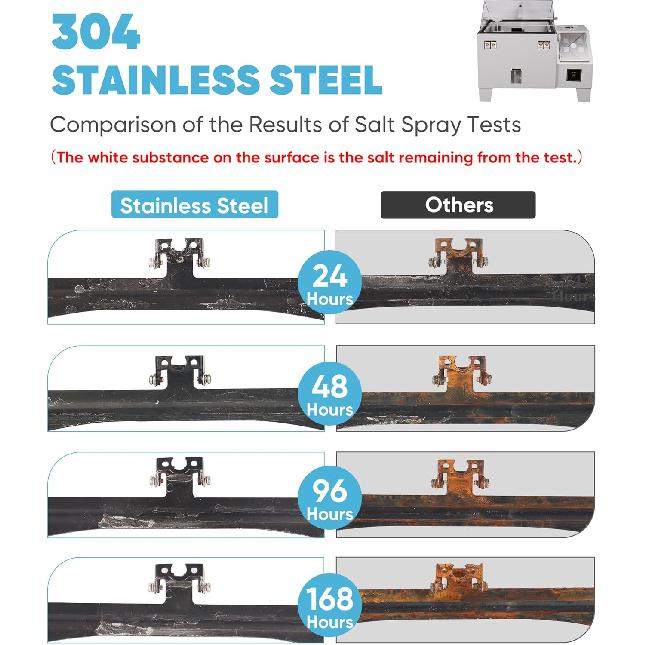 304
STAINLESS STEEL

Comparison of the Results of Salt Spray Tests

(The white substance on the surface is the salt remaining from the test.)

Stainless Steel

Others

24 Hours

48 Hours

96 Hours

168 Hours